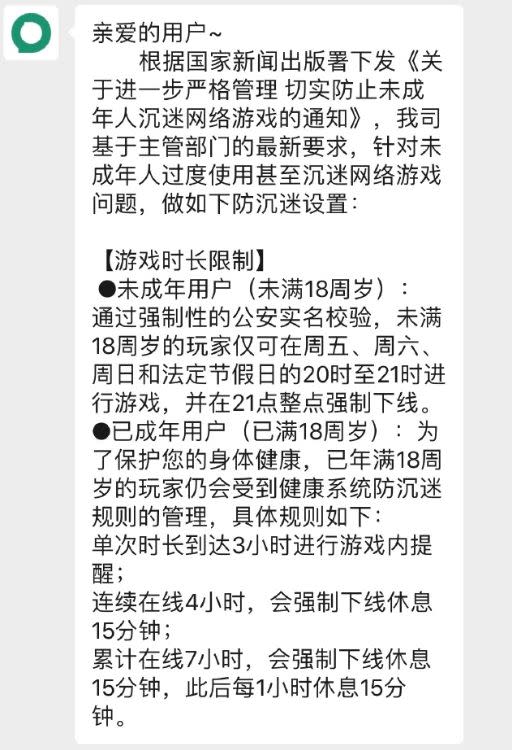 亲爱的用户~

根据国家新闻出版署下发《关于进一步严格管理 切实防止未成年人沉迷网络游戏的通知》，我司基于主管部门的最新要求，针对未成年人过度使用甚至沉迷网络游戏问题，做如下防沉迷设置：

【游戏时长限制】
●未成年用户（未满18周岁）：通过强制性的公安实名校验，未满18周岁的玩家仅可在周五、周六、周日和法定节假日的20时至21时进行游戏，并在21点整点强制下线。
●已成年用户（已满18周岁）：为了保护您的身体健康，已年满18周岁的玩家仍会受到健康系统防沉迷规则的管理，具体规则如下：
单次时长到达3小时进行游戏内提醒；
连续在线4小时，会强制下线休息15分钟；
累计在线7小时，会强制下线休息15分钟，此后每1小时休息15分钟。